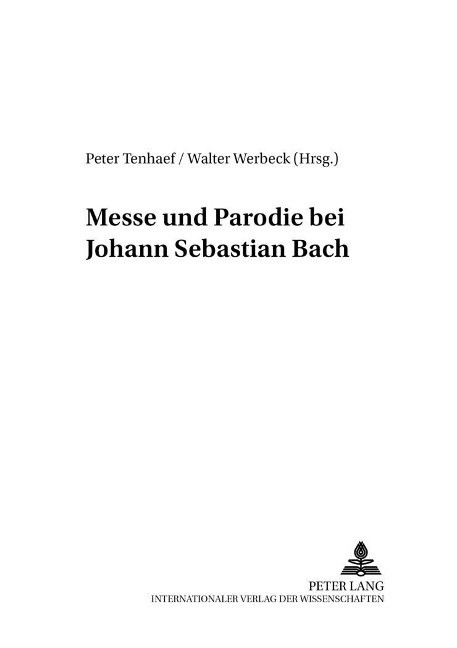 Peter Tenhaef / Walter Werbeck (Hrsg.)

Messe und Parodie bei Johann Sebastian Bach

PETER LANG
INTERNATIONALER VERLAG DER WISSENSCHAFTEN